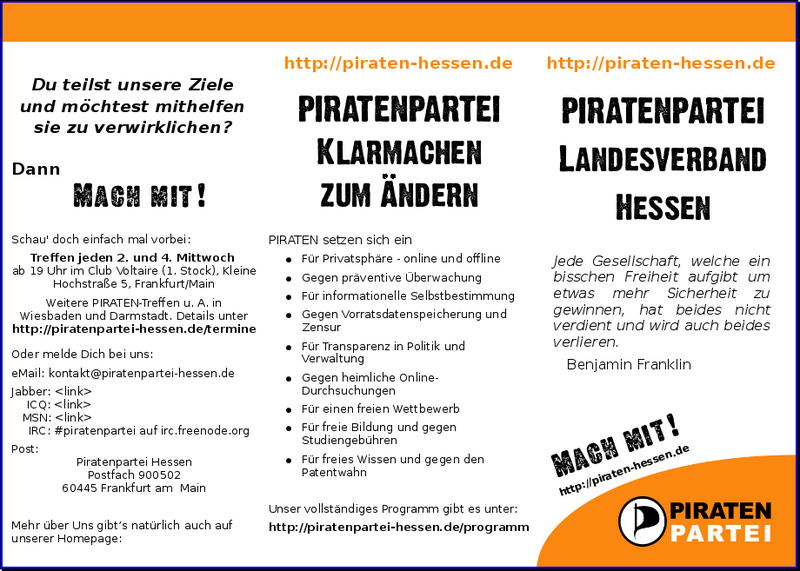 Du teilst unsere Ziele und möchtest mithelfen sie zu verwirklichen?

Dann
MACH MIT!

Schau' doch einfach mal vorbei:

Treffen jeden 2. und 4. Mittwoch ab 19 Uhr im Club Voltaire (1. Stock), Kleine Hochstraße 5, Frankfurt/Main

Weitere PIRATEN-Treffen u. A. in Wiesbaden und Darmstadt. Details unter http://piratenpartei-hessen.de/termine

Oder melde Dich bei uns:

eMail: kontakt@piratenpartei-hessen.de

Jabber: <link>
ICQ: <link>
MSN: <link>
IRC: #piratenpartei auf irc.freenode.org

Post:
Piratenpartei Hessen
Postfach 900502
60445 Frankfurt am Main

Mehr über Uns gibt's natürlich auch auf unserer Homepage:

http://piraten-hessen.de

PIRATENPARTEI
KLARMACHEN
ZUM ÄNDERN

PIRATEN setzen sich ein
- Für Privatsphäre - online und offline
- Gegen präventive Überwachung
- Für informationelle Selbstbestimmung
- Gegen Vorratsdatenspeicherung und Zensur
- Für Transparenz in Politik und Verwaltung
- Gegen heimliche Online-Durchsuchungen
- Für einen freien Wettbewerb
- Für freie Bildung und gegen Studiengebühren
- Für freies Wissen und gegen den Patentwahn

Unser vollständiges Programm gibt es unter:
http://piratenpartei-hessen.de/programm

http://piraten-hessen.de

PIRATENPARTEI
LANDESVERBAND
HESSEN

Jede Gesellschaft, welche ein bisschen Freiheit aufgibt um etwas mehr Sicherheit zu gewinnen, hat beides nicht verdient und wird auch beides verlieren.
Benjamin Franklin

MACH MIT!
http://piraten-hessen.de

PIRATEN
PARTEI